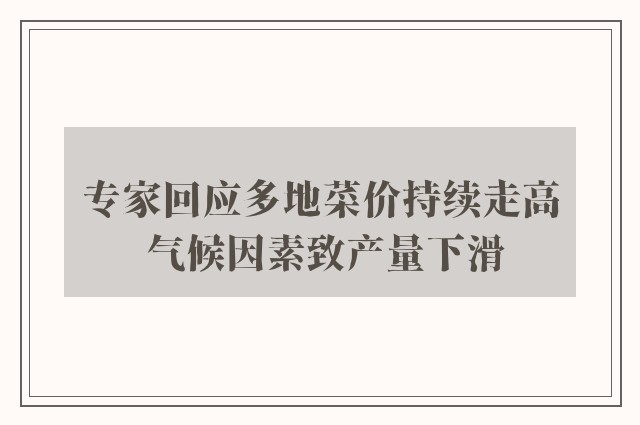 专家回应多地菜价持续走高 气候因素致产量下滑